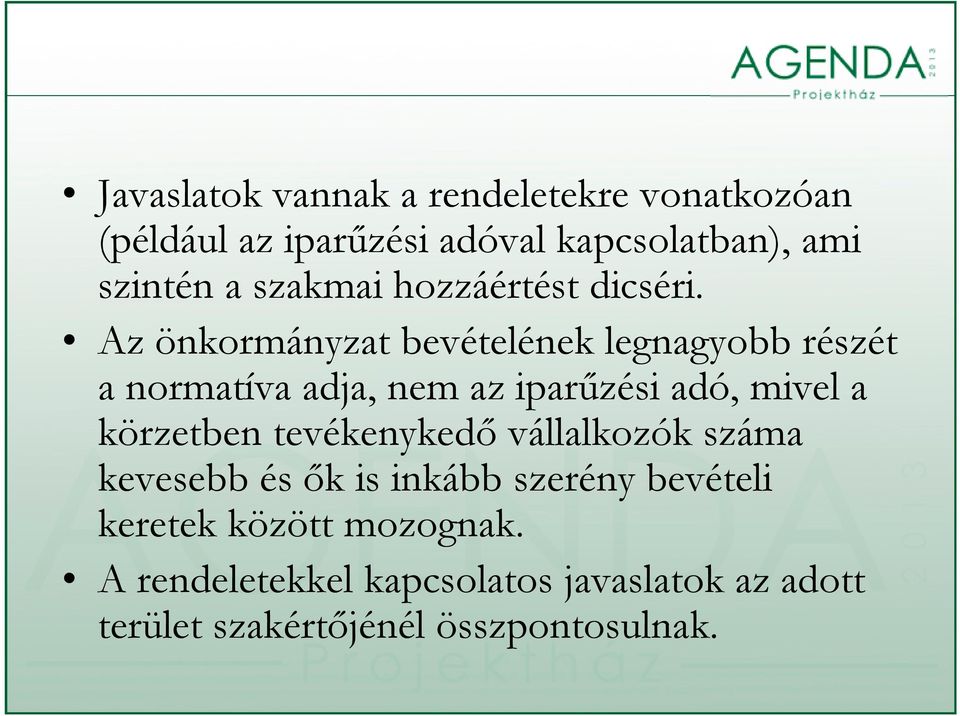 AGENDA 2013
Projektház

• Javaslatok vannak a rendeletekre vonatkozóan (például az iparűzési adóval kapcsolatban), ami szintén a szakmai hozzáértést dicséri.

• Az önkormányzat bevételének legnagyobb részét a normatíva adja, nem az iparűzési adó, mivel a körzetben tevékenykedő vállalkozók száma kevesebb és ők is inkább szerény bevételi keretek között mozognak.

• A rendeletekkel kapcsolatos javaslatok az adott terület szakértőjénél összpontosulnak.

AGENDA 2013
Projektház